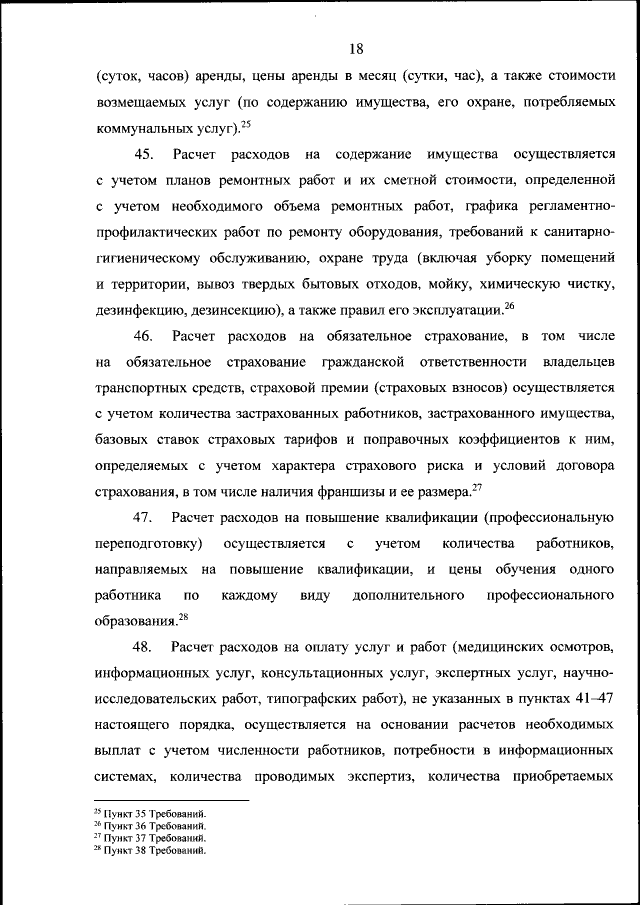 18

(суток, часов) аренды, цены аренды в месяц (сутки, час), а также стоимости возмещаемых услуг (по содержанию имущества, его охране, потребляемых коммунальных услуг).$^{25}$

45. Расчет расходов на содержание имущества осуществляется с учетом планов ремонтных работ и их сметной стоимости, определенной с учетом необходимого объема ремонтных работ, графика регламентно-профилактических работ по ремонту оборудования, требований к санитарно-гигиеническому обслуживанию, охране труда (включая уборку помещений и территории, вывоз твердых бытовых отходов, мойку, химическую чистку, дезинфекцию, дезинсекцию), а также правил его эксплуатации.$^{26}$

46. Расчет расходов на обязательное страхование, в том числе на обязательное страхование гражданской ответственности владельцев транспортных средств, страховой премии (страховых взносов) осуществляется с учетом количества застрахованных работников, застрахованного имущества, базовых ставок страховых тарифов и поправочных коэффициентов к ним, определяемых с учетом характера страхового риска и условий договора страхования, в том числе наличия франшизы и ее размера.$^{27}$

47. Расчет расходов на повышение квалификации (профессиональную переподготовку) осуществляется с учетом количества работников, направляемых на повышение квалификации, и цены обучения одного работника по каждому виду дополнительного профессионального образования.$^{28}$

48. Расчет расходов на оплату услуг и работ (медицинских осмотров, информационных услуг, консультационных услуг, экспертных услуг, научно-исследовательских работ, типографских работ), не указанных в пунктах 41–47 настоящего порядка, осуществляется на основании расчетов необходимых выплат с учетом численности работников, потребности в информационных системах, количества проводимых экспертиз, количества приобретаемых

$^{25}$ Пункт 35 Требований.
$^{26}$ Пункт 36 Требований.
$^{27}$ Пункт 37 Требований.
$^{28}$ Пункт 38 Требований.